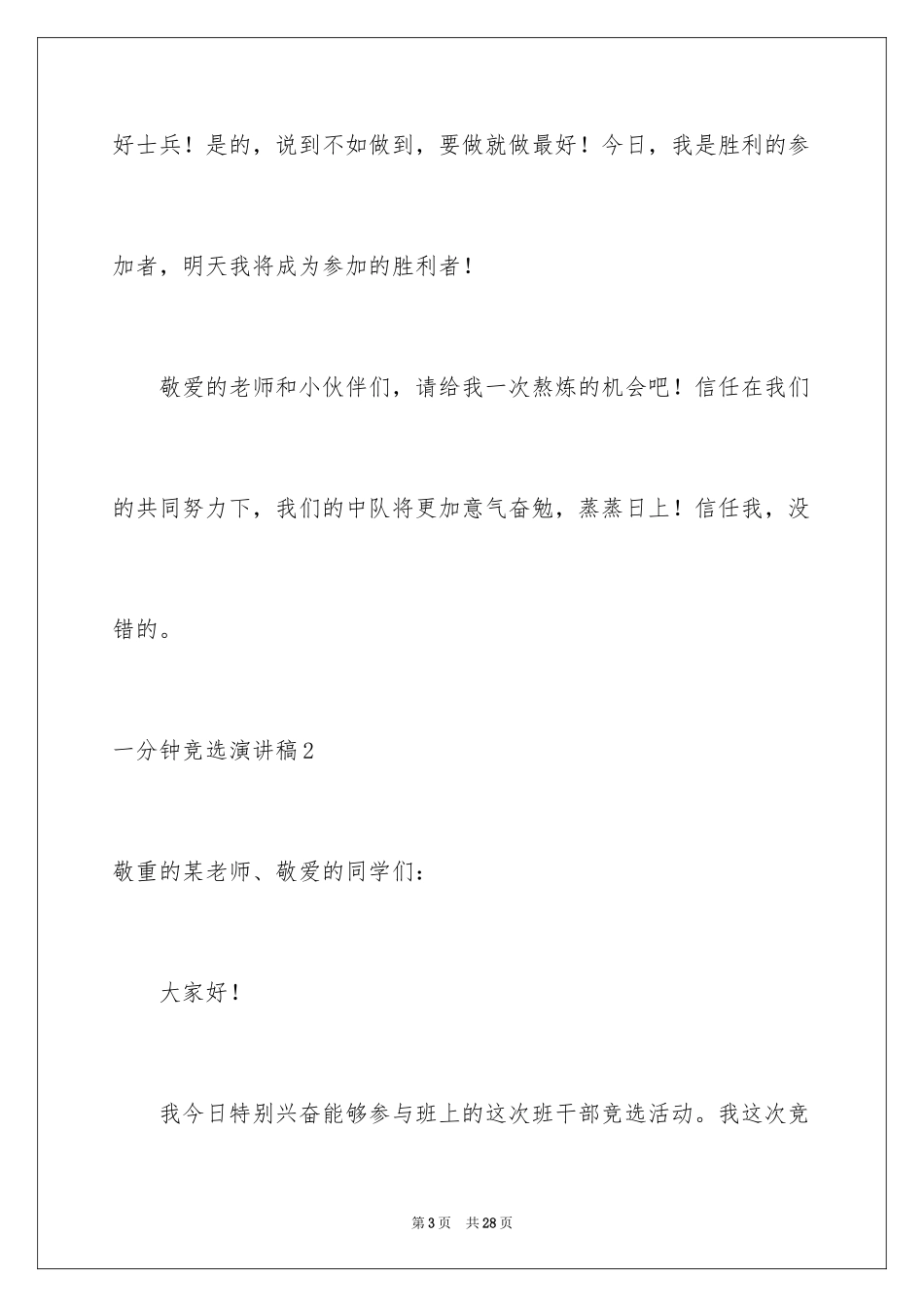 好士兵！是的，说到不如做到，要做就做最好！今日，我是胜利的参加者，明天我将成为参加的胜利者！

敬爱的老师和小伙伴们，请给我一次熬炼的机会吧！信任在我们的共同努力下，我们的中队将更加意气奋勉，蒸蒸日上！信任我，没错的。

一分钟竞选演讲稿2

敬重的某老师、敬爱的同学们：

大家好！

我今日特别兴奋能够参与班上的这次班干部竞选活动。我这次竞

第3页 共28页